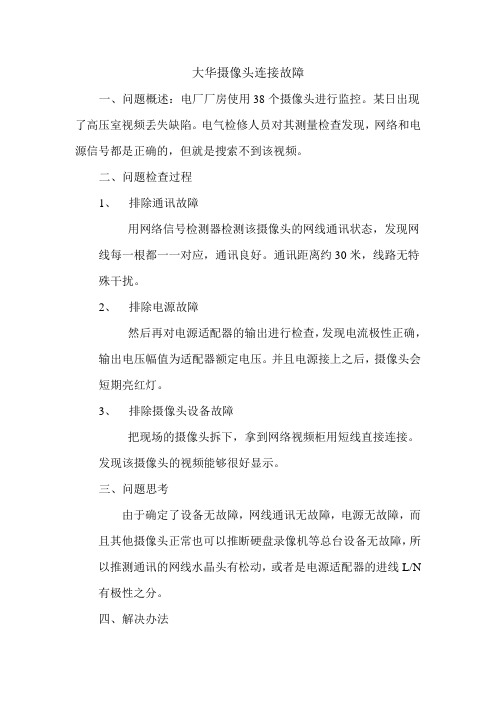 大华摄像头连接故障

一、问题概述：电厂厂房使用 38 个摄像头进行监控。某日出现了高压室视频丢失缺陷。电气检修人员对其测量检查发现，网络和电源信号都是正确的，但就是搜索不到该视频。

二、问题检查过程

1、 排除通讯故障

用网络信号检测器检测该摄像头的网线通讯状态，发现网线每一根都一一对应，通讯良好。通讯距离约 30 米，线路无特殊干扰。

2、 排除电源故障

然后再对电源适配器的输出进行检查，发现电流极性正确，输出电压幅值为适配器额定电压。并且电源接上之后，摄像头会短期亮红灯。

3、 排除摄像头设备故障

把现场的摄像头拆下，拿到网络视频柜用短线直接连接。发现该摄像头的视频能够很好显示。

三、问题思考

由于确定了设备无故障，网线通讯无故障，电源无故障，而且其他摄像头正常也可以推断硬盘录像机等总台设备无故障，所以推测通讯的网线水晶头有松动，或者是电源适配器的进线 L/N 有极性之分。

四、解决办法